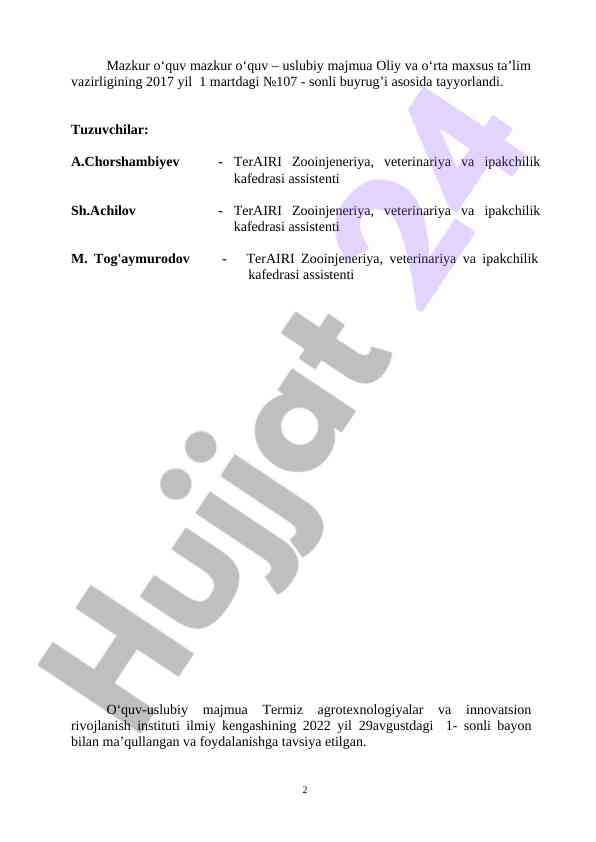 Mazkur o‘quv mazkur o‘quv – uslubiy majmua Oliy va o‘rta maxsus ta’lim vazirligining 2017 yil 1 martdagi №107 - sonli buyrug’i asosida tayyorlandi.

Tuzuvchilar:

A.Chorshambiyev - TerAIRI Zooinjeneriya, veterinariya va ipakchilik kafedrasi assistenti

Sh.Achilov - TerAIRI Zooinjeneriya, veterinariya va ipakchilik kafedrasi assistenti

M. Tog'aymurodov - TerAIRI Zooinjeneriya, veterinariya va ipakchilik kafedrasi assistenti

Hujjat 24

O‘quv-uslubiy majmua Termiz agrotexnologiyalar va innovatsion rivojlanish instituti ilmiy kengashining 2022 yil 29avgustdagi 1- sonli bayon bilan ma’qullangan va foydalanishga tavsiya etilgan.

2